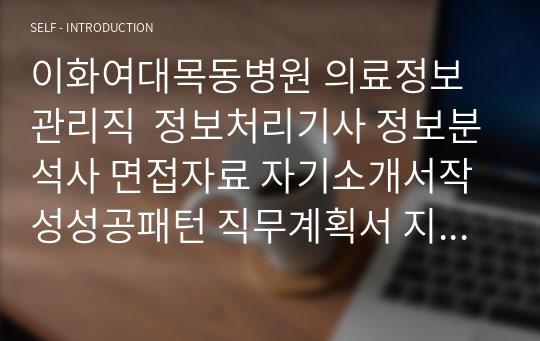 SELF - INTRODUCTION

이화여대목동병원 의료정보관리직 정보처리기사 정보분석사 면접자료 자기소개서작성성공패턴 직무계획서 지...